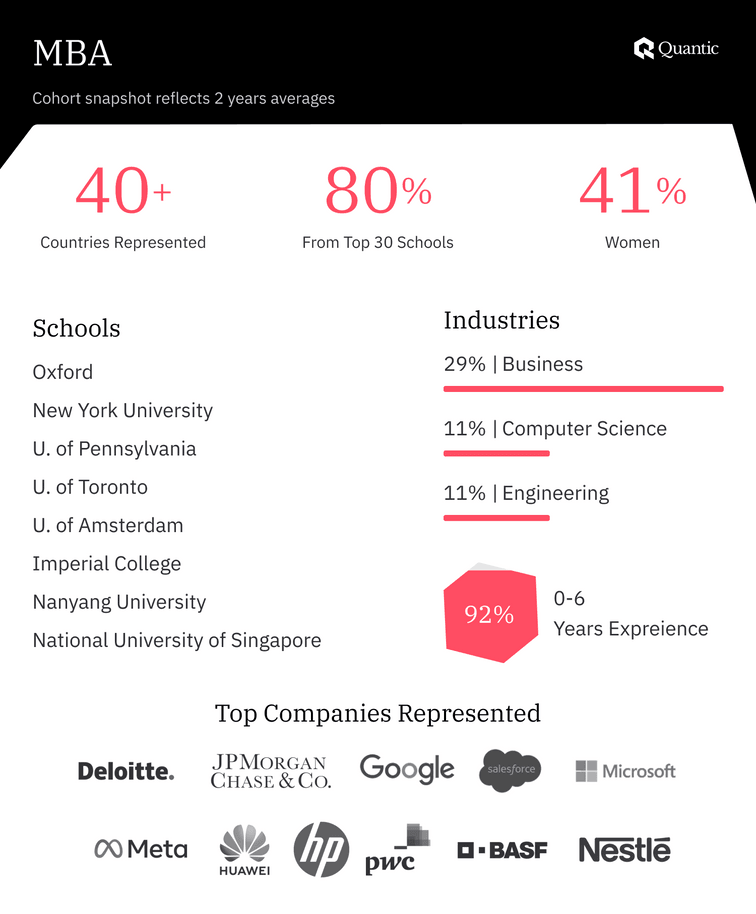 MBA

Quantic

Cohort snapshot reflects 2 years averages

40+
Countries Represented

80%
From Top 30 Schools

41%
Women

Schools
Oxford
New York University
U. of Pennsylvania
U. of Toronto
U. of Amsterdam
Imperial College
Nanyang University
National University of Singapore

Industries
29% | Business
11% | Computer Science
11% | Engineering

92%
0-6
Years Expreience

Top Companies Represented

Deloitte.
JPMorgan Chase & Co.
Google
salesforce
Microsoft
Meta
HUAWEI
hp
pwc
BASF
Nestlé